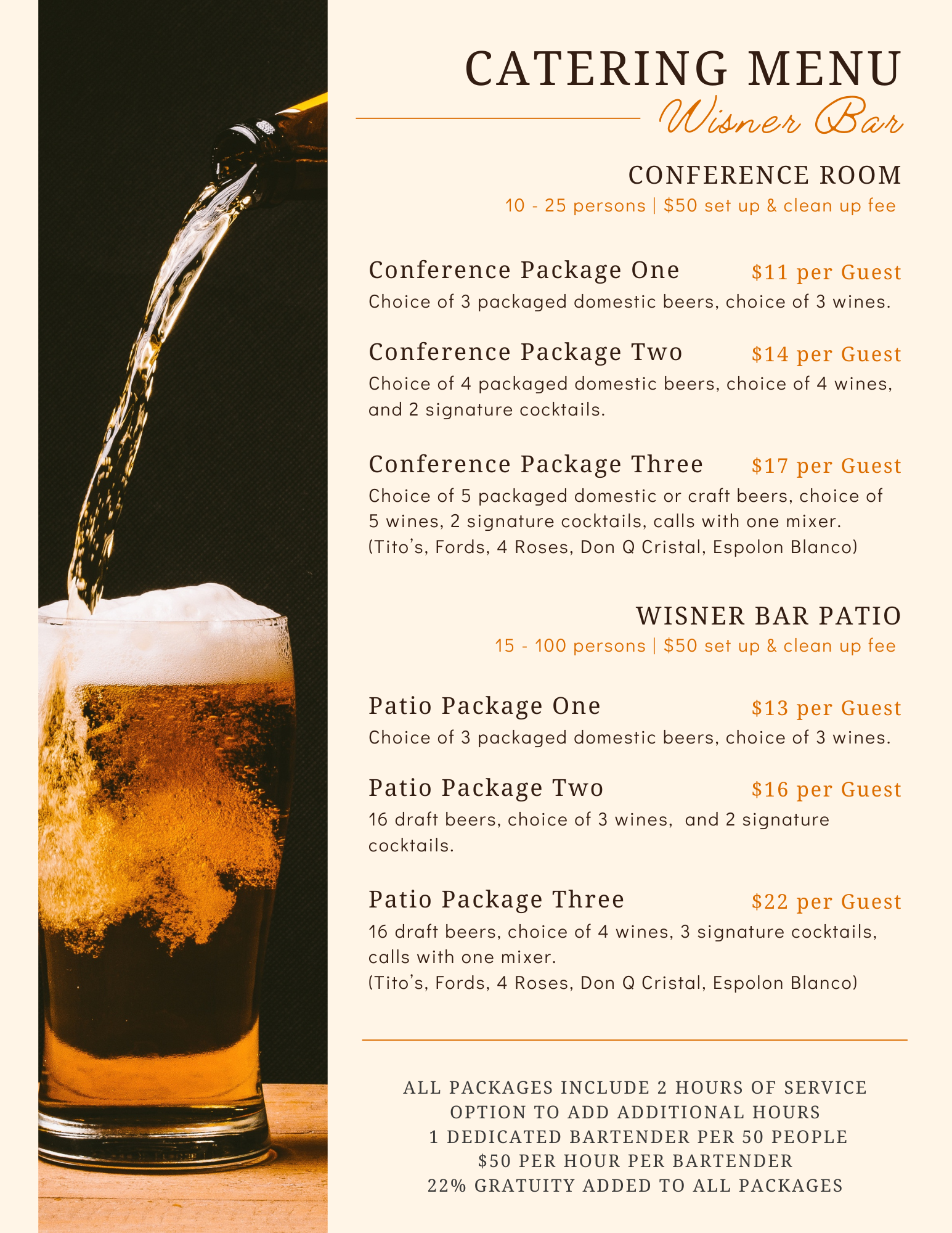 CATERING MENU
Wisner Bar

CONFERENCE ROOM
10 - 25 persons | \$50 set up & clean up fee

Conference Package One \$11 per Guest
Choice of 3 packaged domestic beers, choice of 3 wines.

Conference Package Two \$14 per Guest
Choice of 4 packaged domestic beers, choice of 4 wines, and 2 signature cocktails.

Conference Package Three \$17 per Guest
Choice of 5 packaged domestic or craft beers, choice of 5 wines, 2 signature cocktails, calls with one mixer.
(Tito's, Fords, 4 Roses, Don Q Cristal, Espolon Blanco)

WISNER BAR PATIO
15 - 100 persons | \$50 set up & clean up fee

Patio Package One \$13 per Guest
Choice of 3 packaged domestic beers, choice of 3 wines.

Patio Package Two \$16 per Guest
16 draft beers, choice of 3 wines, and 2 signature cocktails.

Patio Package Three \$22 per Guest
16 draft beers, choice of 4 wines, 3 signature cocktails, calls with one mixer.
(Tito's, Fords, 4 Roses, Don Q Cristal, Espolon Blanco)

ALL PACKAGES INCLUDE 2 HOURS OF SERVICE
OPTION TO ADD ADDITIONAL HOURS
1 DEDICATED BARTENDER PER 50 PEOPLE
\$50 PER HOUR PER BARTENDER
22% GRATUITY ADDED TO ALL PACKAGES